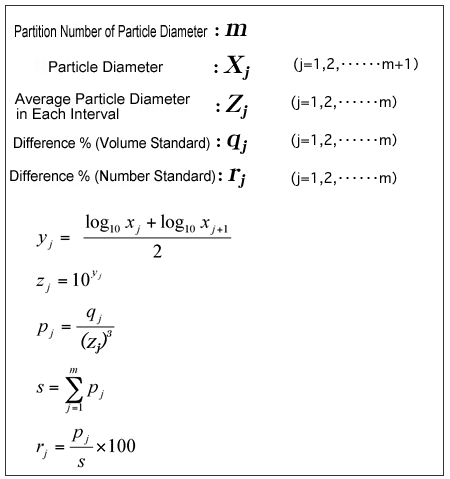 Partition Number of Particle Diameter : $m$

Particle Diameter : $X_j$ (j=1,2,······m+1)

Average Particle Diameter in Each Interval : $Z_j$ (j=1,2,······m)

Difference % (Volume Standard) : $q_j$ (j=1,2,······m)

Difference % (Number Standard) : $r_j$ (j=1,2,······m)

$y_j = \frac{\log_{10} x_j + \log_{10} x_{j+1}}{2}$

$z_j = 10^{y_j}$

$p_j = \frac{q_j}{(z_j)^3}$

$s = \sum_{j=1}^{m} p_j$

$r_j = \frac{p_j}{s} \times 100$